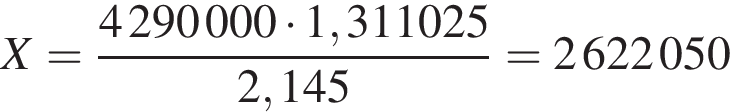 $X = \frac{4\,290\,000 \cdot 1,311025}{2,145} = 2\,622\,050$